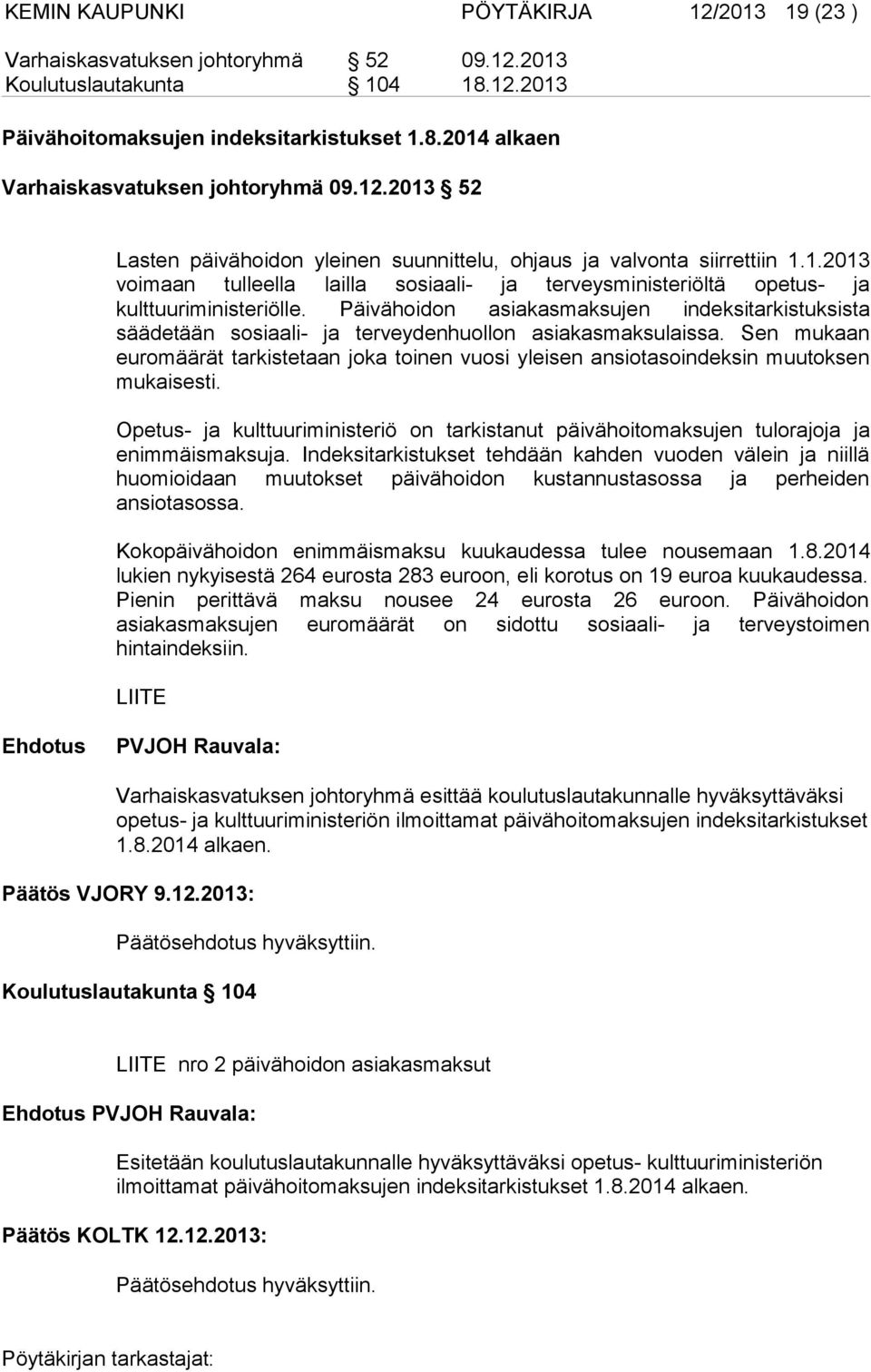 KEMIN KAUPUNKI PÖYTÄKIRJA 12/2013 19 (23 )

Varhaiskasvatuksen johtoryhmä § 52 09.12.2013
Koulutuslautakunta § 104 18.12.2013

Päivähoitomaksujen indeksitarkistukset 1.8.2014 alkaen

Varhaiskasvatuksen johtoryhmä 09.12.2013 § 52

Lasten päivähoidon yleinen suunnittelu, ohjaus ja valvonta siirrettiin 1.1.2013 voimaan tulleella lailla sosiaali- ja terveysministeriöltä opetus- ja kulttuuriministeriölle. Päivähoidon asiakasmaksujen indeksitarkistuksista säädetään sosiaali- ja terveydenhuollon asiakasmaksulaissa. Sen mukaan euromäärät tarkistetaan joka toinen vuosi yleisen ansiotasoindeksin muutoksen mukaisesti.

Opetus- ja kulttuuriministeriö on tarkistanut päivähoitomaksujen tulorajoja ja enimmäismaksuja. Indeksitarkistukset tehdään kahden vuoden välein ja niillä huomioidaan muutokset päivähoidon kustannustasossa ja perheiden ansiotasossa.

Kokopäivähoidon enimmäismaksu kuukaudessa tulee nousemaan 1.8.2014 lukien nykyisestä 264 eurosta 283 euroon, eli korotus on 19 euroa kuukaudessa. Pienin perittävä maksu nousee 24 eurosta 26 euroon. Päivähoidon asiakasmaksujen euromäärät on sidottu sosiaali- ja terveystoimen hintaindeksiin.

LIITE

Ehdotus PVJOH Rauvala:

Varhaiskasvatuksen johtoryhmä esittää koulutuslautakunnalle hyväksyttäväksi opetus- ja kulttuuriministeriön ilmoittamat päivähoitomaksujen indeksitarkistukset 1.8.2014 alkaen.

Päätös VJORY 9.12.2013:

Päätösehdotus hyväksyttiin.

Koulutuslautakunta § 104

LIITE nro 2 päivähoidon asiakasmaksut

Ehdotus PVJOH Rauvala:

Esitetään koulutuslautakunnalle hyväksyttäväksi opetus- kulttuuriministeriön ilmoittamat päivähoitomaksujen indeksitarkistukset 1.8.2014 alkaen.

Päätös KOLTK 12.12.2013:

Päätösehdotus hyväksyttiin.

Pöytäkirjan tarkastajat: